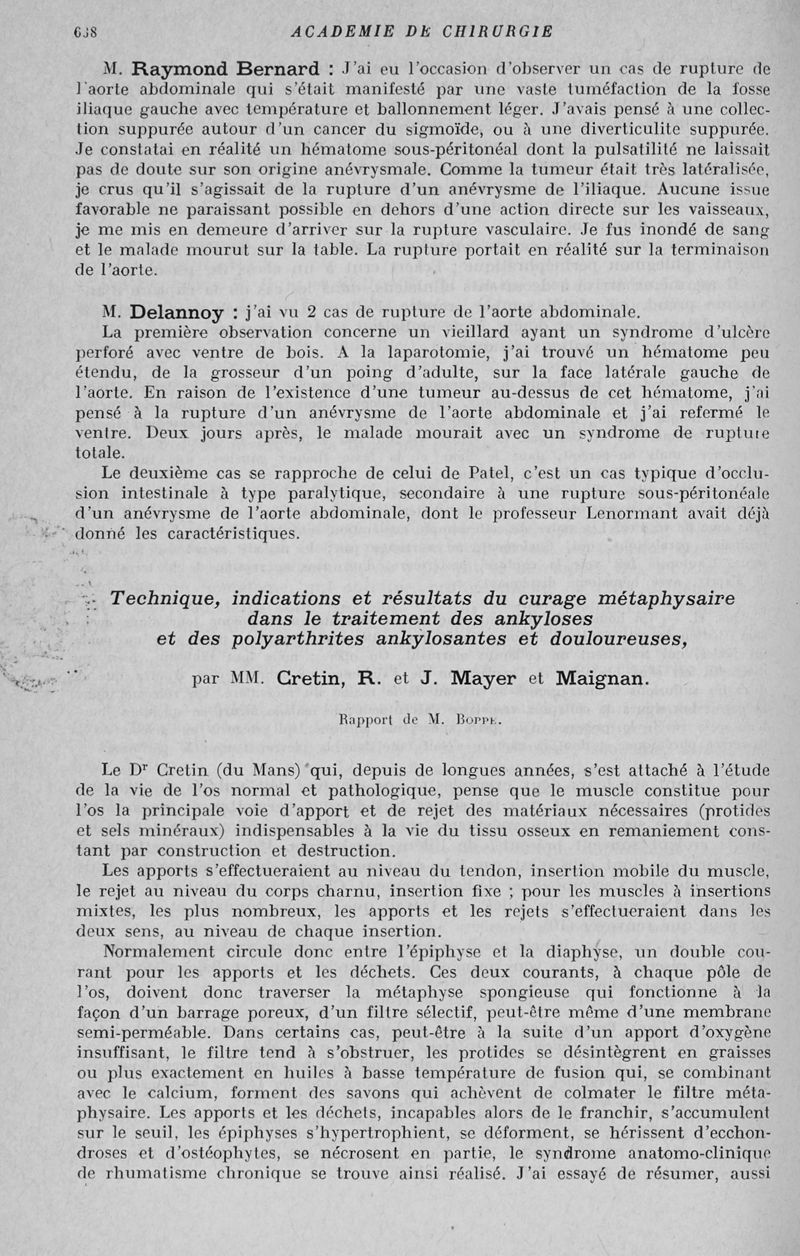 638 ACADEMIE DE CHIRURGIE

M. Raymond Bernard : J'ai eu l'occasion d'observer un cas de rupture de l'aorte abdominale qui s'était manifesté par une vaste tuméfaction de la fosse iliaque gauche avec température et ballonnement léger. J'avais pensé à une collection suppurée autour d'un cancer du sigmoïde, ou à une diverticulite suppurée. Je constatai en réalité un hématome sous-péritonéal dont la pulsatilité ne laissait pas de doute sur son origine anévrysmale. Comme la tumeur était très latéralisée, je crus qu'il s'agissait de la rupture d'un anévrysme de l'iliaque. Aucune issue favorable ne paraissant possible en dehors d'une action directe sur les vaisseaux, je me mis en demeure d'arriver sur la rupture vasculaire. Je fus inondé de sang et le malade mourut sur la table. La rupture portait en réalité sur la terminaison de l'aorte.

M. Delannoy : j'ai vu 2 cas de rupture de l'aorte abdominale.

La première observation concerne un vieillard ayant un syndrome d'ulcère perforé avec ventre de bois. A la laparotomie, j'ai trouvé un hématome peu étendu, de la grosseur d'un poing d'adulte, sur la face latérale gauche de l'aorte. En raison de l'existence d'une tumeur au-dessus de cet hématome, j'ai pensé à la rupture d'un anévrysme de l'aorte abdominale et j'ai refermé le ventre. Deux jours après, le malade mourait avec un syndrome de rupture totale.

Le deuxième cas se rapproche de celui de Patel, c'est un cas typique d'occlusion intestinale à type paralytique, secondaire à une rupture sous-péritonéale d'un anévrysme de l'aorte abdominale, dont le professeur Lenormant avait déjà donné les caractéristiques.

Technique, indications et résultats du curage métaphysaire dans le traitement des ankyloses et des polyarthrites ankylosantes et douloureuses,

par MM. Cretin, R. et J. Mayer et Maignan.

Rapport de M. Boppe.

Le Dr Cretin (du Mans) qui, depuis de longues années, s'est attaché à l'étude de la vie de l'os normal et pathologique, pense que le muscle constitue pour l'os la principale voie d'apport et de rejet des matériaux nécessaires (protides et sels minéraux) indispensables à la vie du tissu osseux en remaniement constant par construction et destruction.

Les apports s'effectueraient au niveau du tendon, insertion mobile du muscle, le rejet au niveau du corps charnu, insertion fixe ; pour les muscles à insertions mixtes, les plus nombreux, les apports et les rejets s'effectueraient dans les deux sens, au niveau de chaque insertion.

Normalement circule donc entre l'épiphyse et la diaphyse, un double courant pour les apports et les déchets. Ces deux courants, à chaque pôle de l'os, doivent donc traverser la métaphyse spongieuse qui fonctionne à la façon d'un barrage poreux, d'un filtre sélectif, peut-être même d'une membrane semi-perméable. Dans certains cas, peut-être à la suite d'un apport d'oxygène insuffisant, le filtre tend à s'obstruer, les protides se désintègrent en graisses ou plus exactement en huiles à basse température de fusion qui, se combinant avec le calcium, forment des savons qui achèvent de colmater le filtre métaphysaire. Les apports et les déchets, incapables alors de le franchir, s'accumulent sur le seuil, les épiphyses s'hypertrophient, se déforment, se hérissent d'ecchondroses et d'ostéophytes, se nécrosent en partie, le syndrome anatomo-clinique de rhumatisme chronique se trouve ainsi réalisé. J'ai essayé de résumer, aussi